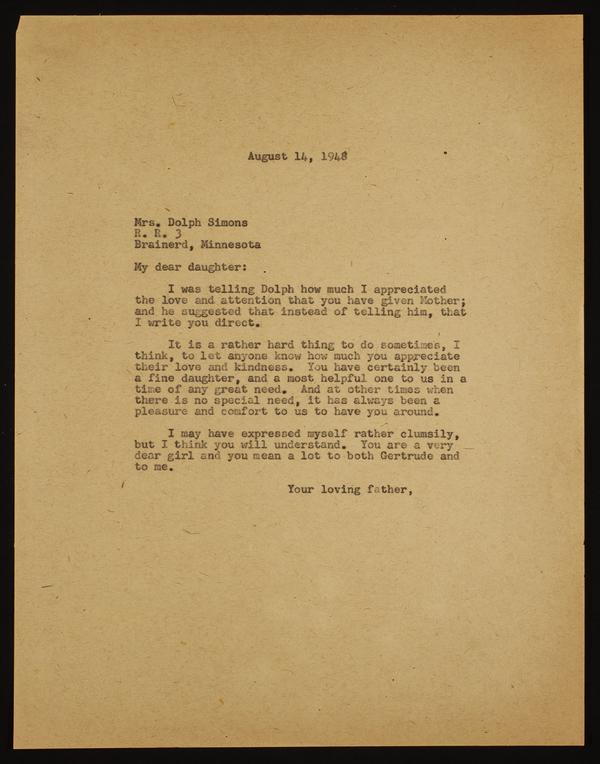 August 14, 1948

Mrs. Dolph Simons
R. R. 3
Brainerd, Minnesota

My dear daughter:

I was telling Dolph how much I appreciated the love and attention that you have given Mother; and he suggested that instead of telling him, that I write you direct.

It is a rather hard thing to do sometimes, I think, to let anyone know how much you appreciate their love and kindness. You have certainly been a fine daughter, and a most helpful one to us in a time of any great need. And at other times when there is no special need, it has always been a pleasure and comfort to us to have you around.

I may have expressed myself rather clumsily, but I think you will understand. You are a very dear girl and you mean a lot to both Gertrude and to me.

Your loving father,